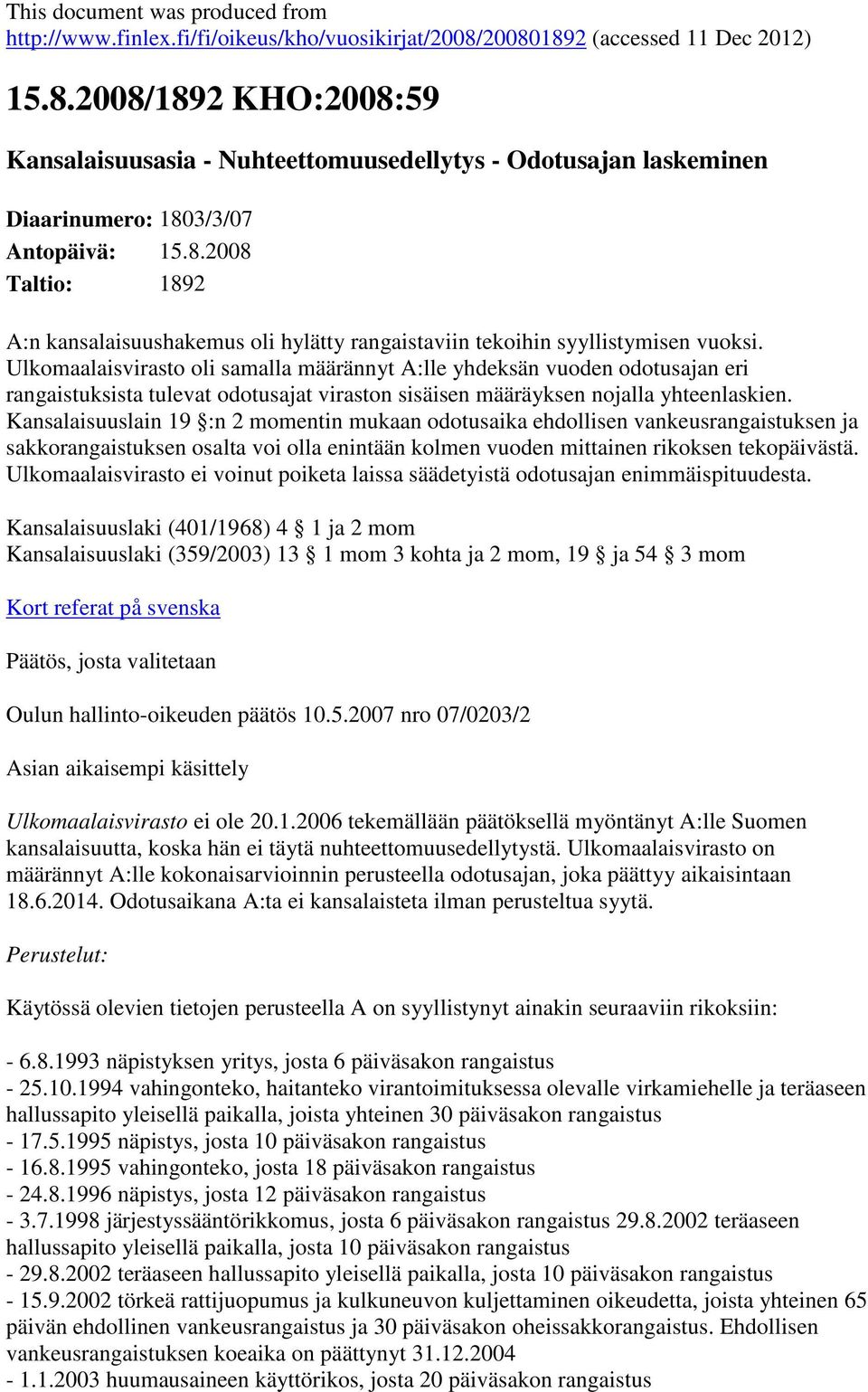 This document was produced from http://www.finlex.fi/fi/oikeus/kho/vuosikirjat/2008/200801892 (accessed 11 Dec 2012)

15.8.2008/1892 KHO:2008:59

Kansalaisuusasia - Nuhteettomuusedellytys - Odotusajan laskeminen

Diaarinumero: 1803/3/07
Antopäivä: 15.8.2008
Taltio: 1892

A:n kansalaisuushakemus oli hylätty rangaistaviin tekoihin syyllistymisen vuoksi. Ulkomaalaisvirasto oli samalla määrännyt A:lle yhdeksän vuoden odotusajan eri rangaistuksista tulevat odotusajat viraston sisäisen määräyksen nojalla yhteenlaskien. Kansalaisuuslain 19 §:n 2 momentin mukaan odotusaika ehdollisen vankeusrangaistuksen ja sakkorangaistuksen osalta voi olla enintään kolmen vuoden mittainen rikoksen tekopäivästä. Ulkomaalaisvirasto ei voinut poiketa laissa säädetyistä odotusajan enimmäispituudesta.

Kansalaisuuslaki (401/1968) 4 § 1 ja 2 mom
Kansalaisuuslaki (359/2003) 13 § 1 mom 3 kohta ja 2 mom, 19 § ja 54 § 3 mom

Kort referat på svenska

Päätös, josta valitetaan

Oulun hallinto-oikeuden päätös 10.5.2007 nro 07/0203/2

Asian aikaisempi käsittely

Ulkomaalaisvirasto ei ole 20.1.2006 tekemällään päätöksellä myöntänyt A:lle Suomen kansalaisuutta, koska hän ei täytä nuhteettomuusedellytystä. Ulkomaalaisvirasto on määrännyt A:lle kokonaisarvioinnin perusteella odotusajan, joka päättyy aikaisintaan 18.6.2014. Odotusaikana A:ta ei kansalaisteta ilman perusteltua syytä.

Perustelut:

Käytössä olevien tietojen perusteella A on syyllistynyt ainakin seuraaviin rikoksiin:

- 6.8.1993 näpistyksen yritys, josta 6 päiväsakon rangaistus
- 25.10.1994 vahingonteko, haitanteko virantoimituksessa olevalle virkamiehelle ja teräaseen hallussapito yleisellä paikalla, joista yhteinen 30 päiväsakon rangaistus
- 17.5.1995 näpistys, josta 10 päiväsakon rangaistus
- 16.8.1995 vahingonteko, josta 18 päiväsakon rangaistus
- 24.8.1996 näpistys, josta 12 päiväsakon rangaistus
- 3.7.1998 järjestyssääntörikkomus, josta 6 päiväsakon rangaistus 29.8.2002 teräaseen hallussapito yleisellä paikalla, josta 10 päiväsakon rangaistus
- 29.8.2002 teräaseen hallussapito yleisellä paikalla, josta 10 päiväsakon rangaistus
- 15.9.2002 törkeä rattijuopumus ja kulkuneuvon kuljettaminen oikeudetta, joista yhteinen 65 päivän ehdollinen vankeusrangaistus ja 30 päiväsakon oheissakkorangaistus. Ehdollisen vankeusrangaistuksen koeaika on päättynyt 31.12.2004
- 1.1.2003 huumausaineen käyttörikos, josta 20 päiväsakon rangaistus